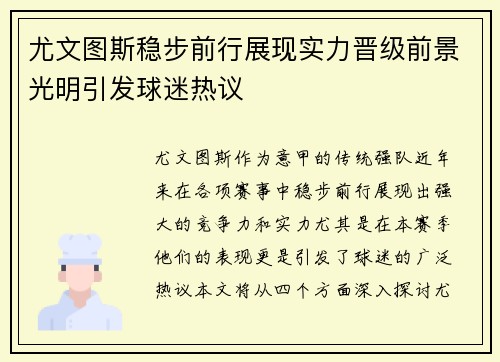 尤文图斯稳步前行展现实力晋级前景光明引发球迷热议

尤文图斯作为意甲的传统强队近年来在各项赛事中稳步前行展现出强大的竞争力和实力尤其是在本赛季他们的表现更是引发了球迷的广泛热议本文将从四个方面深入探讨尤